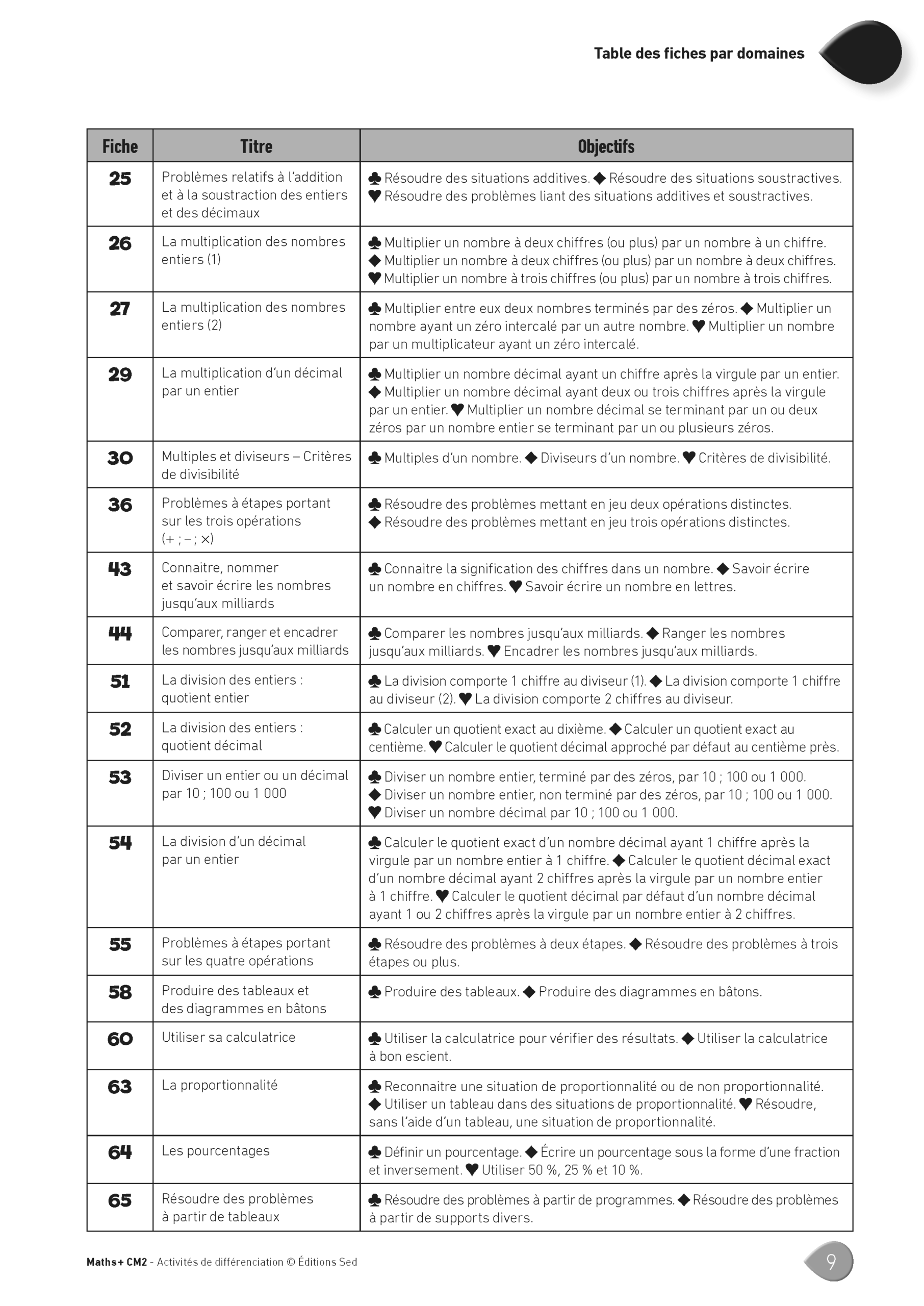 Table des fiches par domaines

| Fiche | Titre | Objectifs |
|---|---|---|
| 25 | Problèmes relatifs à l'addition et à la soustraction des entiers et des décimaux | ♣ Résoudre des situations additives. ◆ Résoudre des situations soustractives. ♥ Résoudre des problèmes liant des situations additives et soustractives. |
| 26 | La multiplication des nombres entiers (1) | ♣ Multiplier un nombre à deux chiffres (ou plus) par un nombre à un chiffre. ◆ Multiplier un nombre à deux chiffres (ou plus) par un nombre à deux chiffres. ♥ Multiplier un nombre à trois chiffres (ou plus) par un nombre à trois chiffres. |
| 27 | La multiplication des nombres entiers (2) | ♣ Multiplier entre eux deux nombres terminés par des zéros. ◆ Multiplier un nombre ayant un zéro intercalé par un autre nombre. ♥ Multiplier un nombre par un multiplicateur ayant un zéro intercalé. |
| 29 | La multiplication d'un décimal par un entier | ♣ Multiplier un nombre décimal ayant un chiffre après la virgule par un entier. ◆ Multiplier un nombre décimal ayant deux ou trois chiffres après la virgule par un entier. ♥ Multiplier un nombre décimal se terminant par un ou deux zéros par un nombre entier se terminant par un ou plusieurs zéros. |
| 30 | Multiples et diviseurs – Critères de divisibilité | ♣ Multiples d'un nombre. ◆ Diviseurs d'un nombre. ♥ Critères de divisibilité. |
| 36 | Problèmes à étapes portant sur les trois opérations (+ ; – ; ×) | ♣ Résoudre des problèmes mettant en jeu deux opérations distinctes. ◆ Résoudre des problèmes mettant en jeu trois opérations distinctes. |
| 43 | Connaitre, nommer et savoir écrire les nombres jusqu'aux milliards | ♣ Connaitre la signification des chiffres dans un nombre. ◆ Savoir écrire un nombre en chiffres. ♥ Savoir écrire un nombre en lettres. |
| 44 | Comparer, ranger et encadrer les nombres jusqu'aux milliards | ♣ Comparer les nombres jusqu'aux milliards. ◆ Ranger les nombres jusqu'aux milliards. ♥ Encadrer les nombres jusqu'aux milliards. |
| 51 | La division des entiers : quotient entier | ♣ La division comporte 1 chiffre au diviseur (1). ◆ La division comporte 1 chiffre au diviseur (2). ♥ La division comporte 2 chiffres au diviseur. |
| 52 | La division des entiers : quotient décimal | ♣ Calculer un quotient exact au dixième. ◆ Calculer un quotient exact au centième. ♥ Calculer le quotient décimal approché par défaut au centième près. |
| 53 | Diviser un entier ou un décimal par 10 ; 100 ou 1 000 | ♣ Diviser un nombre entier, terminé par des zéros, par 10 ; 100 ou 1 000. ◆ Diviser un nombre entier, non terminé par des zéros, par 10 ; 100 ou 1 000. ♥ Diviser un nombre décimal par 10 ; 100 ou 1 000. |
| 54 | La division d'un décimal par un entier | ♣ Calculer le quotient exact d'un nombre décimal ayant 1 chiffre après la virgule par un nombre entier à 1 chiffre. ◆ Calculer le quotient décimal exact d'un nombre décimal ayant 2 chiffres après la virgule par un nombre entier à 1 chiffre. ♥ Calculer le quotient décimal par défaut d'un nombre décimal ayant 1 ou 2 chiffres après la virgule par un nombre entier à 2 chiffres. |
| 55 | Problèmes à étapes portant sur les quatre opérations | ♣ Résoudre des problèmes à deux étapes. ◆ Résoudre des problèmes à trois étapes ou plus. |
| 58 | Produire des tableaux et des diagrammes en bâtons | ♣ Produire des tableaux. ◆ Produire des diagrammes en bâtons. |
| 60 | Utiliser sa calculatrice | ♣ Utiliser la calculatrice pour vérifier des résultats. ◆ Utiliser la calculatrice à bon escient. |
| 63 | La proportionnalité | ♣ Reconnaitre une situation de proportionnalité ou de non proportionnalité. ◆ Utiliser un tableau dans des situations de proportionnalité. ♥ Résoudre, sans l'aide d'un tableau, une situation de proportionnalité. |
| 64 | Les pourcentages | ♣ Définir un pourcentage. ◆ Écrire un pourcentage sous la forme d'une fraction et inversement. ♥ Utiliser 50 %, 25 % et 10 %. |
| 65 | Résoudre des problèmes à partir de tableaux | ♣ Résoudre des problèmes à partir de programmes. ◆ Résoudre des problèmes à partir de supports divers. |

Maths+ CM2 - Activités de différenciation © Éditions Sed

9